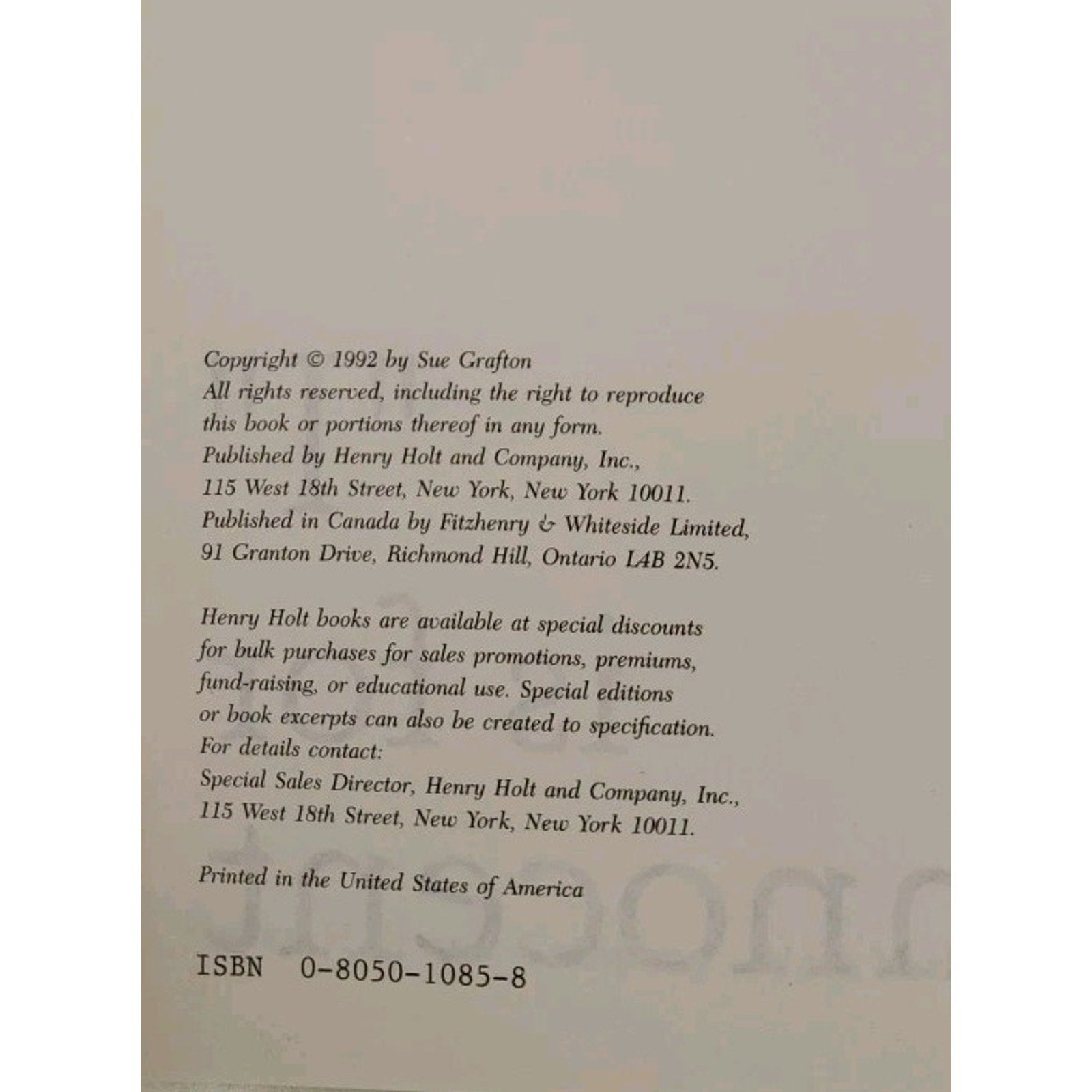 Copyright © 1992 by Sue Grafton
All rights reserved, including the right to reproduce this book or portions thereof in any form.
Published by Henry Holt and Company, Inc., 115 West 18th Street, New York, New York 10011.
Published in Canada by Fitzhenry & Whiteside Limited, 91 Granton Drive, Richmond Hill, Ontario L4B 2N5.

Henry Holt books are available at special discounts for bulk purchases for sales promotions, premiums, fund-raising, or educational use. Special editions or book excerpts can also be created to specification.
For details contact:
Special Sales Director, Henry Holt and Company, Inc., 115 West 18th Street, New York, New York 10011.

Printed in the United States of America

ISBN 0-8050-1085-8